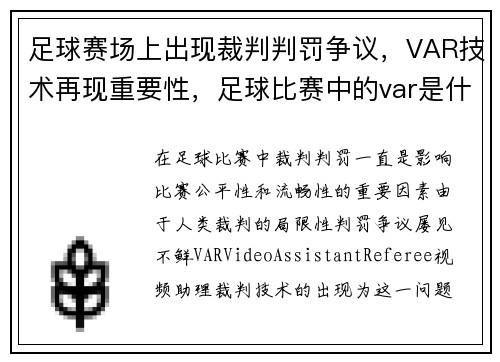 足球赛场上出现裁判判罚争议，VAR技术再现重要性，足球比赛中的var是什

在足球比赛中裁判判罚一直是影响比赛公平性和流畅性的重要因素由于人类裁判的局限性判罚争议屡见不鲜VARVideoAssistantReferee视频助理裁判技术的出现为这一问题